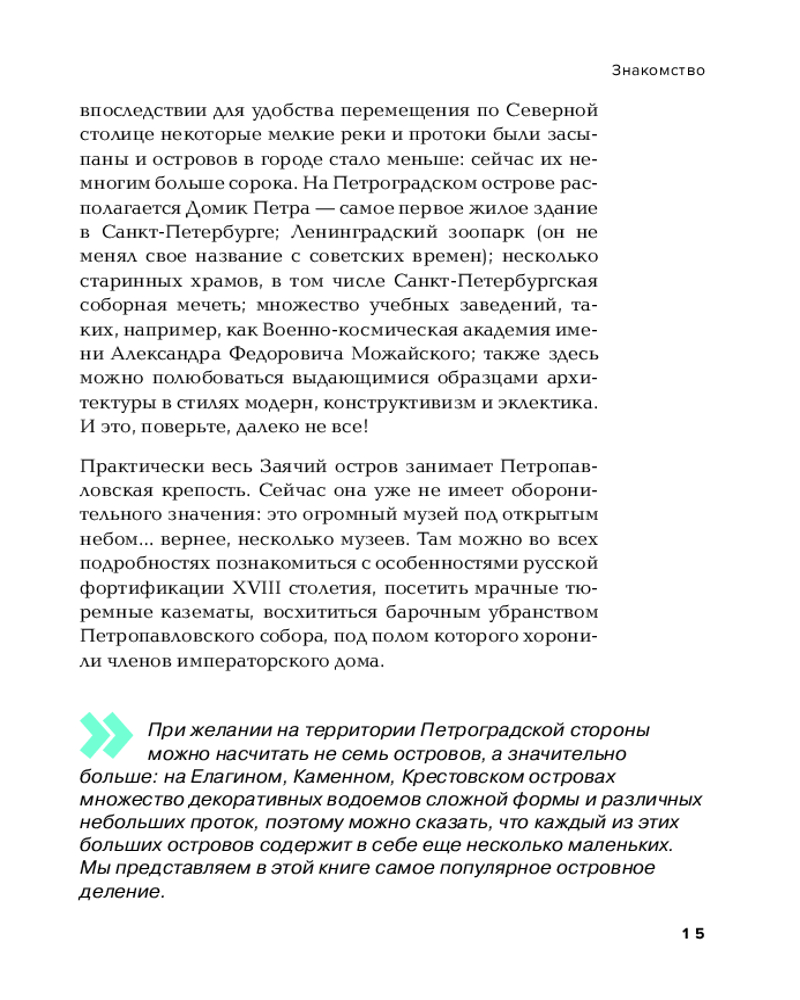 Знакомство

впоследствии для удобства перемещения по Северной столице некоторые мелкие реки и протоки были засыпаны и островов в городе стало меньше: сейчас их немногим больше сорока. На Петроградском острове располагается Домик Петра — самое первое жилое здание в Санкт-Петербурге; Ленинградский зоопарк (он не менял свое название с советских времен); несколько старинных храмов, в том числе Санкт-Петербургская соборная мечеть; множество учебных заведений, таких, например, как Военно-космическая академия имени Александра Федоровича Можайского; также здесь можно полюбоваться выдающимися образцами архитектуры в стилях модерн, конструктивизм и эклектика. И это, поверьте, далеко не все!

Практически весь Заячий остров занимает Петропавловская крепость. Сейчас она уже не имеет оборонительного значения: это огромный музей под открытым небом... вернее, несколько музеев. Там можно во всех подробностях познакомиться с особенностями русской фортификации XVIII столетия, посетить мрачные тюремные казематы, восхититься барочным убранством Петропавловского собора, под полом которого хоронили членов императорского дома.

При желании на территории Петроградской стороны можно насчитать не семь островов, а значительно больше: на Елагином, Каменном, Крестовском островах множество декоративных водоемов сложной формы и различных небольших проток, поэтому можно сказать, что каждый из этих больших островов содержит в себе еще несколько маленьких. Мы представляем в этой книге самое популярное островное деление.

15